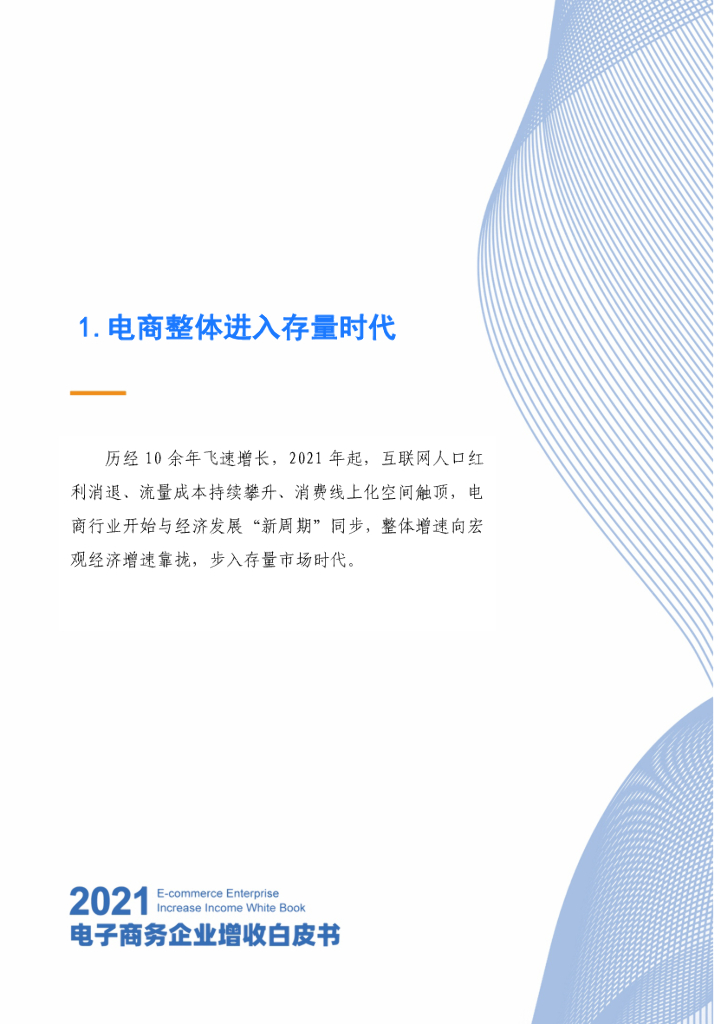 1.电商整体进入存量时代

历经10余年飞速增长，2021年起，互联网人口红利消退、流量成本持续攀升、消费线上化空间触顶，电商行业开始与经济发展“新周期”同步，整体增速向宏观经济增速靠拢，步入存量市场时代。

2021 E-commerce Enterprise
Increase Income White Book
电子商务企业增收白皮书